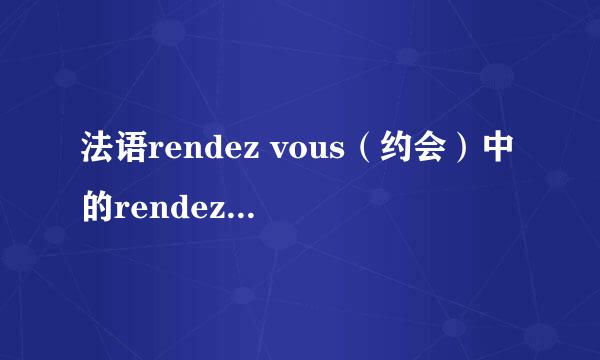 法语rendez vous（约会）中的rendez...